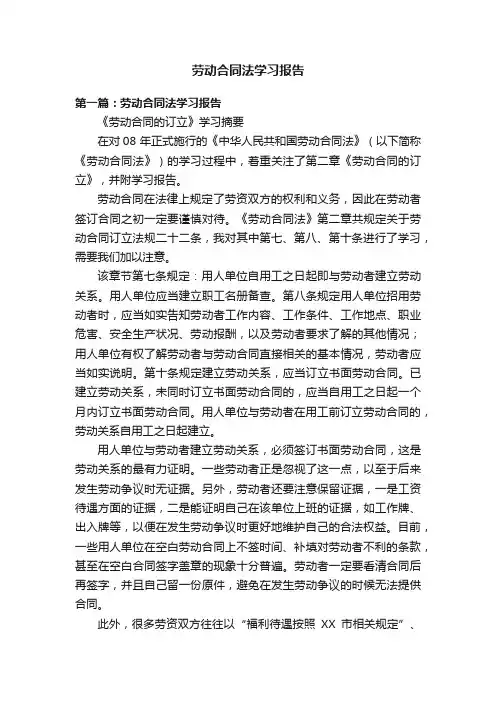 劳动合同法学习报告

第一篇：劳动合同法学习报告

《劳动合同的订立》学习摘要

在对 08 年正式施行的《中华人民共和国劳动合同法》（以下简称《劳动合同法》）的学习过程中，着重关注了第二章《劳动合同的订立》，并附学习报告。

劳动合同在法律上规定了劳资双方的权利和义务，因此在劳动者签订合同之初一定要谨慎对待。《劳动合同法》第二章共规定关于劳动合同订立法规二十二条，我对其中第七、第八、第十条进行了学习，需要我们加以注意。

该章节第七条规定：用人单位自用工之日起即与劳动者建立劳动关系。用人单位应当建立职工名册备查。第八条规定用人单位招用劳动者时，应当如实告知劳动者工作内容、工作条件、工作地点、职业危害、安全生产状况、劳动报酬，以及劳动者要求了解的其他情况；用人单位有权了解劳动者与劳动合同直接相关的基本情况，劳动者应当如实说明。第十条规定建立劳动关系，应当订立书面劳动合同。已建立劳动关系，未同时订立书面劳动合同的，应当自用工之日起一个月内订立书面劳动合同。用人单位与劳动者在用工前订立劳动合同的，劳动关系自用工之日起建立。

用人单位与劳动者建立劳动关系，必须签订书面劳动合同，这是劳动关系的最有力证明。一些劳动者正是忽视了这一点，以至于后来发生劳动争议时无证据。另外，劳动者还要注意保留证据，一是工资待遇方面的证据，二是能证明自己在该单位上班的证据，如工作牌、出入牌等，以便在发生劳动争议时更好地维护自己的合法权益。目前，一些用人单位在空白劳动合同上不签时间、补填对劳动者不利的条款，甚至在空白合同签字盖章的现象十分普遍。劳动者一定要看清合同后再签字，并且自己留一份原件，避免在发生劳动争议的时候无法提供合同。

此外，很多劳资双方往往以“福利待遇按照 XX 市相关规定”、